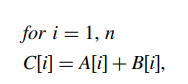 $for\ i = 1, n$

$C[i] = A[i] + B[i],$